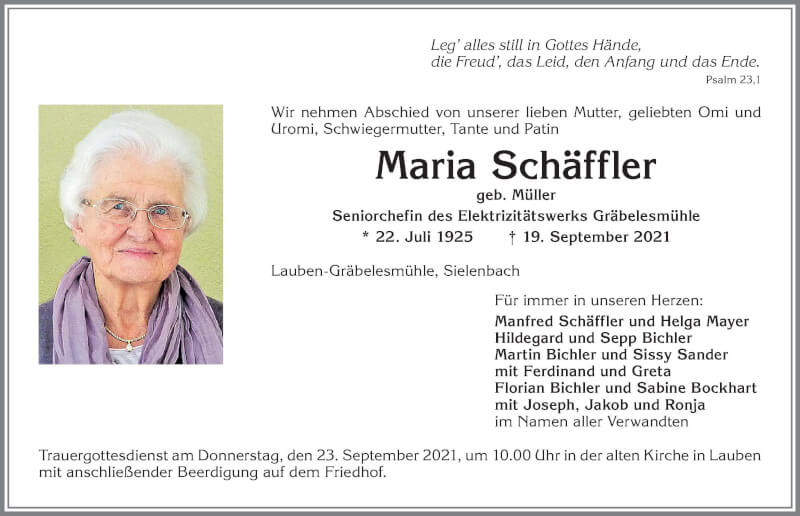 Leg' alles still in Gottes Hände,
die Freud', das Leid, den Anfang und das Ende.
Psalm 23,1

Wir nehmen Abschied von unserer lieben Mutter, geliebten Omi und Uromi, Schwiegermutter, Tante und Patin

Maria Schäffler
geb. Müller
Seniorchefin des Elektrizitätswerks Gräbelesmühle
* 22. Juli 1925 † 19. September 2021

Lauben-Gräbelesmühle, Sielenbach

Für immer in unseren Herzen:
Manfred Schäffler und Helga Mayer
Hildegard und Sepp Bichler
Martin Bichler und Sissy Sander
mit Ferdinand und Greta
Florian Bichler und Sabine Bockhart
mit Joseph, Jakob und Ronja
im Namen aller Verwandten

Trauergottesdienst am Donnerstag, den 23. September 2021, um 10.00 Uhr in der alten Kirche in Lauben mit anschließender Beerdigung auf dem Friedhof.